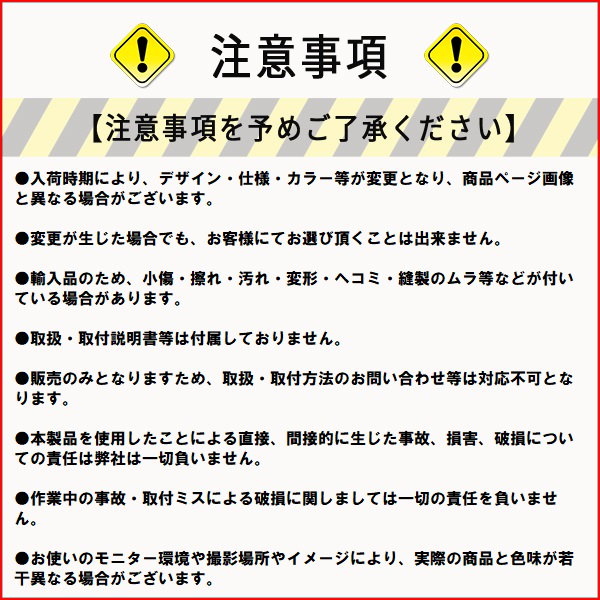 注意事項

【注意事項を予めご了承ください】

●入荷時期により、デザイン・仕様・カラー等が変更となり、商品ページ画像と異なる場合がございます。

●変更が生じた場合でも、お客様にてお選び頂くことは出来ません。

●輸入品のため、小傷・擦れ・汚れ・変形・ヘコミ・縫製のムラ等などが付いている場合があります。

●取扱・取付説明書等は付属しておりません。

●販売のみとなりますため、取扱・取付方法のお問い合わせ等は対応不可となります。

●本製品を使用したことによる直接、間接的に生じた事故、損害、破損についての責任は弊社は一切負いません。

●作業中の事故・取付ミスによる破損に関しましては一切の責任を負いません。

●お使いのモニター環境や撮影場所やイメージにより、実際の商品と色味が若干異なる場合がございます。